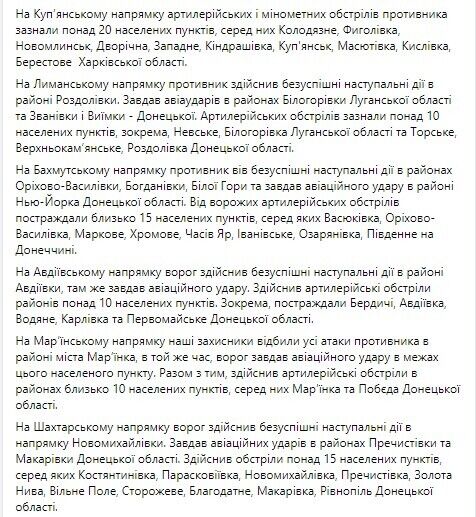 На Куп'янському напрямку артилерійських і мінометних обстрілів противника зазнали понад 20 населених пунктів, серед них Колодязне, Фиголівка, Новомлинськ, Дворічна, Западне, Кіндрашівка, Куп'янськ, Масютівка, Кислівка, Берестове  Харківської області.

На Лиманському напрямку противник здійснив безуспішні наступальні дії в районі Роздолівки. Завдав авіаударів в районах Білогорівки Луганської області та Званівки і Виїмки - Донецької. Артилерійських обстрілів зазнали понад 10 населених пунктів, зокрема, Невське, Білогорівка Луганської області та Торське, Верхньокам'янське, Роздолівка Донецької області.

На Бахмутському напрямку противник вів безуспішні наступальні дії в районах Оріхово-Василівки, Богданівки, Білої Гори та завдав авіаційного удару в районі Нью-Йорка Донецької області. Від ворожих артилерійських обстрілів постраждали близько 15 населених пунктів, серед яких Васюківка, Оріхово-Василівка, Маркове, Хромове, Часів Яр, Іванівське, Озарянівка, Південне на Донеччині.

На Авдіївському напрямку ворог здійснив безуспішні наступальні дії в районі Авдіївки, там же завдав авіаційного удару. Здійснив артилерійські обстріли районів понад 10 населених пунктів. Зокрема, постраждали Бердичі, Авдіївка, Водяне, Карлівка та Первомайське Донецької області.

На Мар'їнському напрямку наші захисники відбили усі атаки противника в районі міста Мар'їнка, в той же час, ворог завдав авіаційного удару в межах цього населеного пункту. Разом з тим, здійснив артилерійські обстріли в районах близько 10 населених пунктів, серед них Мар'їнка та Побєда Донецької області.

На Шахтарському напрямку ворог здійснив безуспішні наступальні дії в напрямку Новомихайлівки. Завдав авіаційних ударів в районах Пречистівки та Макарівки Донецької області. Здійснив обстріли понад 15 населених пунктів, серед яких Костянтинівка, Парасковіївка, Новомихайлівка, Пречистівка, Золота Нива, Вільне Поле, Сторожеве, Благодатне, Макарівка, Рівнопіль Донецької області.